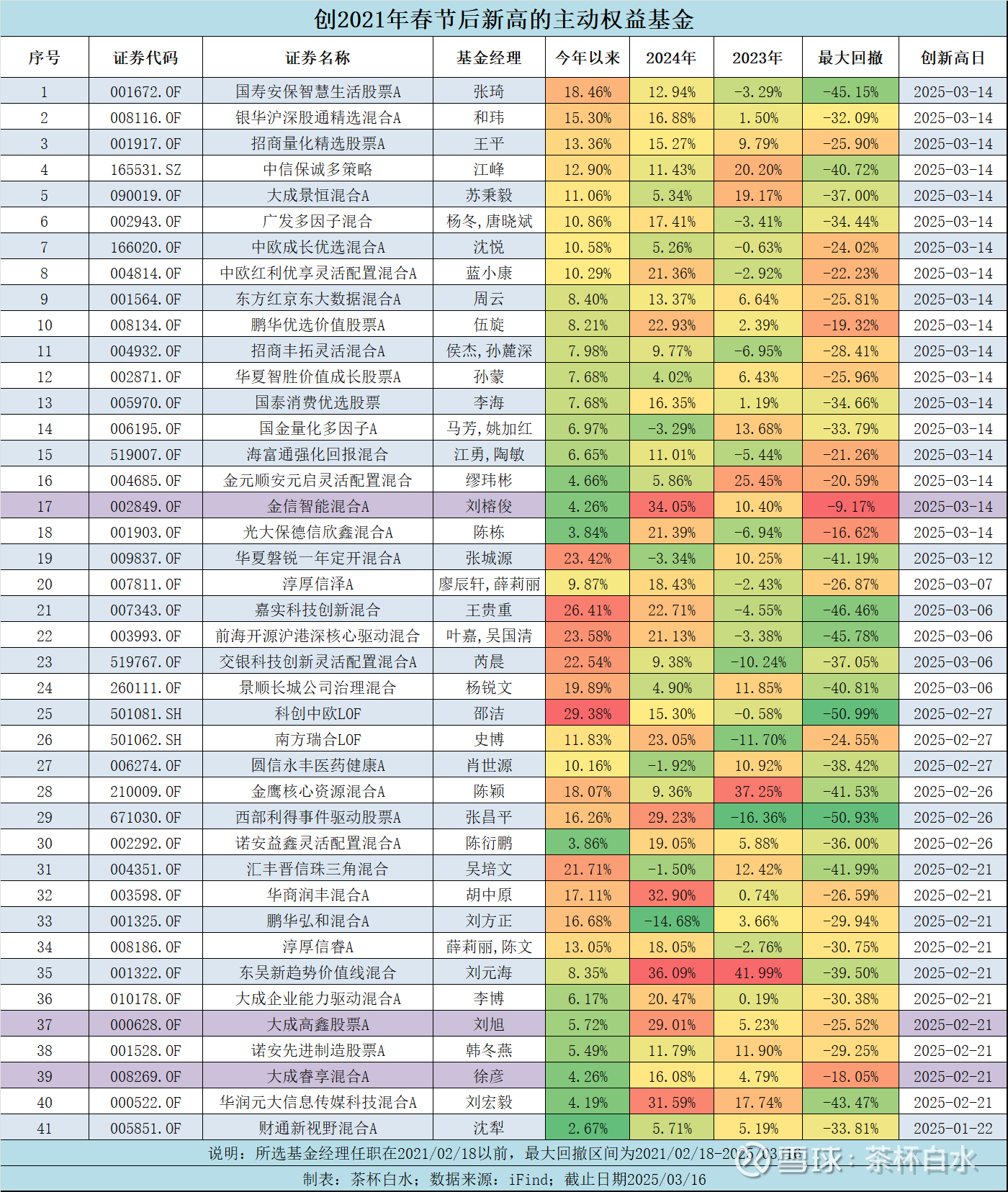 创2021年春节后新高的主动权益基金

| 序号 | 证券代码 | 证券名称 | 基金经理 | 今年以来 | 2024年 | 2023年 | 最大回撤 | 创新高日 |
|---|---|---|---|---|---|---|---|---|
| 1 | 001672.OF | 国寿安保智慧生活股票A | 张琦 | 18.46% | 12.94% | -3.29% | -45.15% | 2025-03-14 |
| 2 | 008116.OF | 银华沪深股通精选混合A | 和玮 | 15.30% | 16.88% | 1.50% | -32.09% | 2025-03-14 |
| 3 | 001917.OF | 招商量化精选股票A | 王平 | 13.36% | 15.27% | 9.79% | -25.90% | 2025-03-14 |
| 4 | 165531.SZ | 中信保诚多策略 | 江峰 | 12.90% | 11.43% | 20.20% | -40.72% | 2025-03-14 |
| 5 | 090019.OF | 大成景恒混合A | 苏秉毅 | 11.06% | 5.34% | 19.17% | -37.00% | 2025-03-14 |
| 6 | 002943.OF | 广发多因子混合 | 杨冬,唐晓斌 | 10.86% | 17.41% | -3.41% | -34.44% | 2025-03-14 |
| 7 | 166020.OF | 中欧成长优选混合A | 沈悦 | 10.58% | 5.26% | -0.63% | -24.02% | 2025-03-14 |
| 8 | 004814.OF | 中欧红利优享灵活配置混合A | 蓝小康 | 10.29% | 21.36% | -2.92% | -22.23% | 2025-03-14 |
| 9 | 001564.OF | 东方红京东大数据混合A | 周云 | 8.40% | 13.37% | 6.64% | -25.81% | 2025-03-14 |
| 10 | 008134.OF | 鹏华优选价值股票A | 伍旋 | 8.21% | 22.93% | 2.39% | -19.32% | 2025-03-14 |
| 11 | 004932.OF | 招商丰拓灵活混合A | 侯杰,孙麓深 | 7.98% | 9.77% | -6.95% | -28.41% | 2025-03-14 |
| 12 | 002871.OF | 华夏智胜价值成长股票A | 孙蒙 | 7.68% | 4.02% | 6.43% | -25.96% | 2025-03-14 |
| 13 | 005970.OF | 国泰消费优选股票 | 李海 | 7.68% | 16.35% | 1.19% | -34.66% | 2025-03-14 |
| 14 | 006195.OF | 国金量化多因子A | 马芳,姚加红 | 6.97% | -3.29% | 13.68% | -33.79% | 2025-03-14 |
| 15 | 519007.OF | 海富通强化回报混合 | 江勇,陶敏 | 6.65% | 11.01% | -5.44% | -21.26% | 2025-03-14 |
| 16 | 004685.OF | 金元顺安元启灵活配置混合 | 缪玮彬 | 4.66% | 5.86% | 25.45% | -20.59% | 2025-03-14 |
| 17 | 002849.OF | 金信智能混合A | 刘榕俊 | 4.26% | 34.05% | 10.40% | -9.17% | 2025-03-14 |
| 18 | 001903.OF | 光大保德信欣鑫混合A | 陈栋 | 3.84% | 21.39% | -6.94% | -16.62% | 2025-03-14 |
| 19 | 009837.OF | 华夏磐锐一年定开混合A | 张城源 | 23.42% | -3.34% | 10.25% | -41.19% | 2025-03-12 |
| 20 | 007811.OF | 淳厚信泽A | 廖辰轩,薛莉丽 | 9.87% | 18.43% | -2.43% | -26.87% | 2025-03-07 |
| 21 | 007343.OF | 嘉实科技创新混合 | 王贵重 | 26.41% | 22.71% | -4.55% | -46.46% | 2025-03-06 |
| 22 | 003993.OF | 前海开源沪港深核心驱动混合 | 叶嘉,吴国清 | 23.58% | 21.13% | -3.38% | -45.78% | 2025-03-06 |
| 23 | 519767.OF | 交银科技创新灵活配置混合A | 芮晨 | 22.54% | 9.38% | -10.24% | -37.05% | 2025-03-06 |
| 24 | 260111.OF | 景顺长城公司治理混合 | 杨锐文 | 19.89% | 4.90% | 11.85% | -40.81% | 2025-03-06 |
| 25 | 501081.SH | 科创中欧LOF | 邵洁 | 29.38% | 15.30% | -0.58% | -50.99% | 2025-02-27 |
| 26 | 501062.SH | 南方瑞合LOF | 史博 | 11.83% | 23.05% | -11.70% | -24.55% | 2025-02-27 |
| 27 | 006274.OF | 圆信永丰医药健康A | 肖世源 | 10.16% | -1.92% | 10.92% | -38.42% | 2025-02-27 |
| 28 | 210009.OF | 金鹰核心资源混合A | 陈颖 | 18.07% | 9.36% | 37.25% | -41.53% | 2025-02-26 |
| 29 | 671030.OF | 西部利得事件驱动股票A | 张昌平 | 16.26% | 29.23% | -16.36% | -50.93% | 2025-02-26 |
| 30 | 002292.OF | 诺安益鑫灵活配置混合A | 陈衍鹏 | 3.86% | 19.05% | 5.88% | -36.00% | 2025-02-26 |
| 31 | 004351.OF | 汇丰晋信珠三角混合 | 吴培文 | 21.71% | -1.50% | 12.42% | -41.99% | 2025-02-21 |
| 32 | 003598.OF | 华商润丰混合A | 胡中原 | 17.11% | 32.90% | 0.74% | -26.59% | 2025-02-21 |
| 33 | 001325.OF | 鹏华弘和混合A | 刘方正 | 16.68% | -14.68% | 3.66% | -29.94% | 2025-02-21 |
| 34 | 008186.OF | 淳厚信睿A | 薛莉丽,陈文 | 13.05% | 18.05% | -2.76% | -30.75% | 2025-02-21 |
| 35 | 001322.OF | 东吴新趋势价值线混合 | 刘元海 | 8.35% | 36.09% | 41.99% | -39.50% | 2025-02-21 |
| 36 | 010178.OF | 大成企业能力驱动混合A | 李博 | 6.17% | 20.47% | 0.19% | -30.38% | 2025-02-21 |
| 37 | 000628.OF | 大成高鑫股票A | 刘旭 | 5.72% | 29.01% | 5.23% | -25.52% | 2025-02-21 |
| 38 | 001528.OF | 诺安先进制造股票A | 韩冬燕 | 5.49% | 11.79% | 11.90% | -29.25% | 2025-02-21 |
| 39 | 008269.OF | 大成睿享混合A | 徐彦 | 4.26% | 16.08% | 4.79% | -18.05% | 2025-02-21 |
| 40 | 000522.OF | 华润元大信息传媒科技混合A | 刘宏毅 | 4.19% | 31.59% | 17.74% | -43.47% | 2025-02-21 |
| 41 | 005851.OF | 财通新视野混合A | 沈犁 | 2.67% | 5.71% | 5.19% | -33.81% | 2025-01-22 |

说明：所选基金经理任职在2021/02/18以前，最大回撤区间为2021/02/18-2025/03/16

制表：茶杯白水；数据来源：iFind；截止日期2025/03/16

雪球：茶杯白水